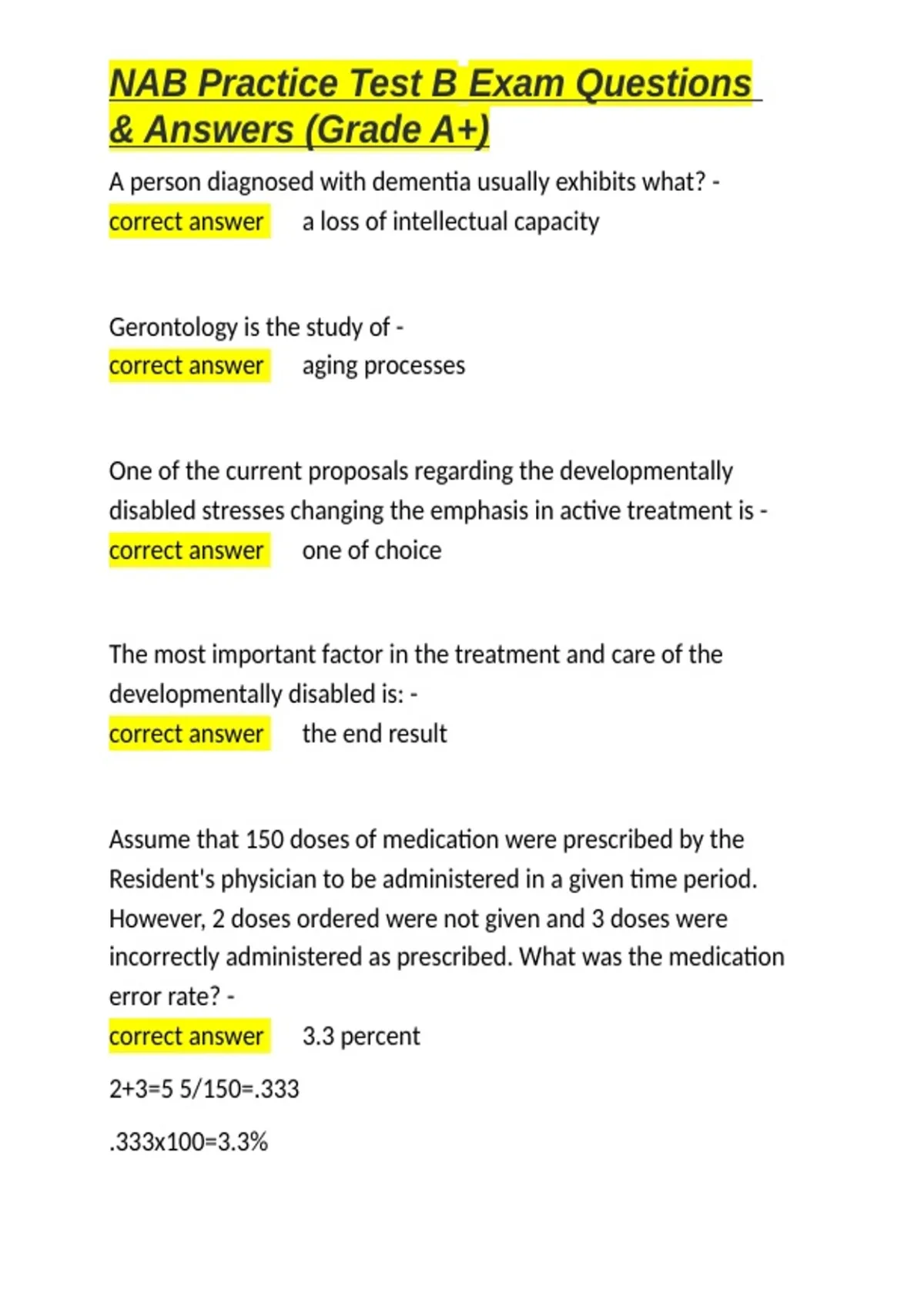 NAB Practice Test B Exam Questions & Answers (Grade A+)

A person diagnosed with dementia usually exhibits what? - correct answer a loss of intellectual capacity

Gerontology is the study of - correct answer aging processes

One of the current proposals regarding the developmentally disabled stresses changing the emphasis in active treatment is - correct answer one of choice

The most important factor in the treatment and care of the developmentally disabled is: - correct answer the end result

Assume that 150 doses of medication were prescribed by the Resident's physician to be administered in a given time period. However, 2 doses ordered were not given and 3 doses were incorrectly administered as prescribed. What was the medication error rate? - correct answer 3.3 percent

2+3=5 5/150=.333

.333x100=3.3%